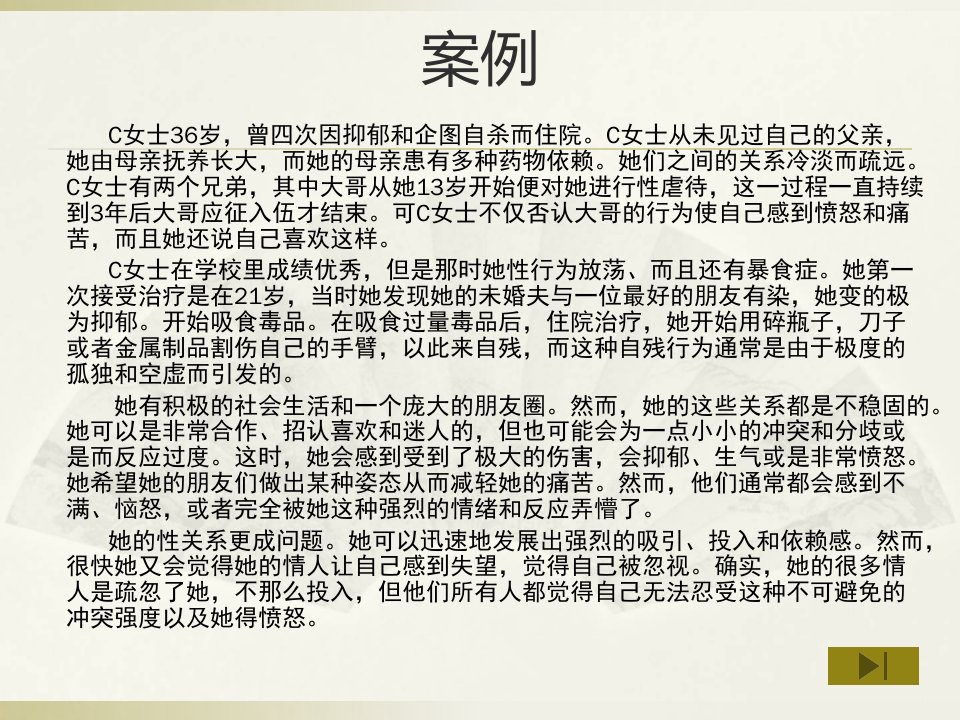 案例

C女士36岁，曾四次因抑郁和企图自杀而住院。C女士从未见过自己的父亲，她由母亲抚养长大，而她的母亲患有多种药物依赖。她们之间的关系冷淡而疏远。C女士有两个兄弟，其中大哥从她13岁开始便对她进行性虐待，这一过程一直持续到3年后大哥应征入伍才结束。可C女士不仅否认大哥的行为使自己感到愤怒和痛苦，而且她还说自己喜欢这样。

C女士在学校里成绩优秀，但是那时她性行为放荡、而且还有暴食症。她第一次接受治疗是在21岁，当时她发现她的未婚夫与一位最好的朋友有染，她变的极为抑郁。开始吸食毒品。在吸食过量毒品后，住院治疗，她开始用碎瓶子，刀子或者金属制品割伤自己的手臂，以此来自残，而这种自残行为通常是由于极度的孤独和空虚而引发的。

她有积极的社会生活和一个庞大的朋友圈。然而，她的这些关系都是不稳固的。她可以是非常合作、招认喜欢和迷人的，但也可能会为一点小小的冲突和分歧或是而反应过度。这时，她会感到受到了极大的伤害，会抑郁、生气或是非常愤怒。她希望她的朋友们做出某种姿态从而减轻她的痛苦。然而，他们通常都会感到不满、恼怒，或者完全被她这种强烈的情绪和反应弄懵了。

她的性关系更成问题。她可以迅速地发展出强烈的吸引、投入和依赖感。然而，很快她又会觉得她的情人让自己感到失望，觉得自己被忽视。确实，她的很多情人是疏忽了她，不那么投入，但他们所有人都觉得自己无法忍受这种不可避免的冲突强度以及她得愤怒。